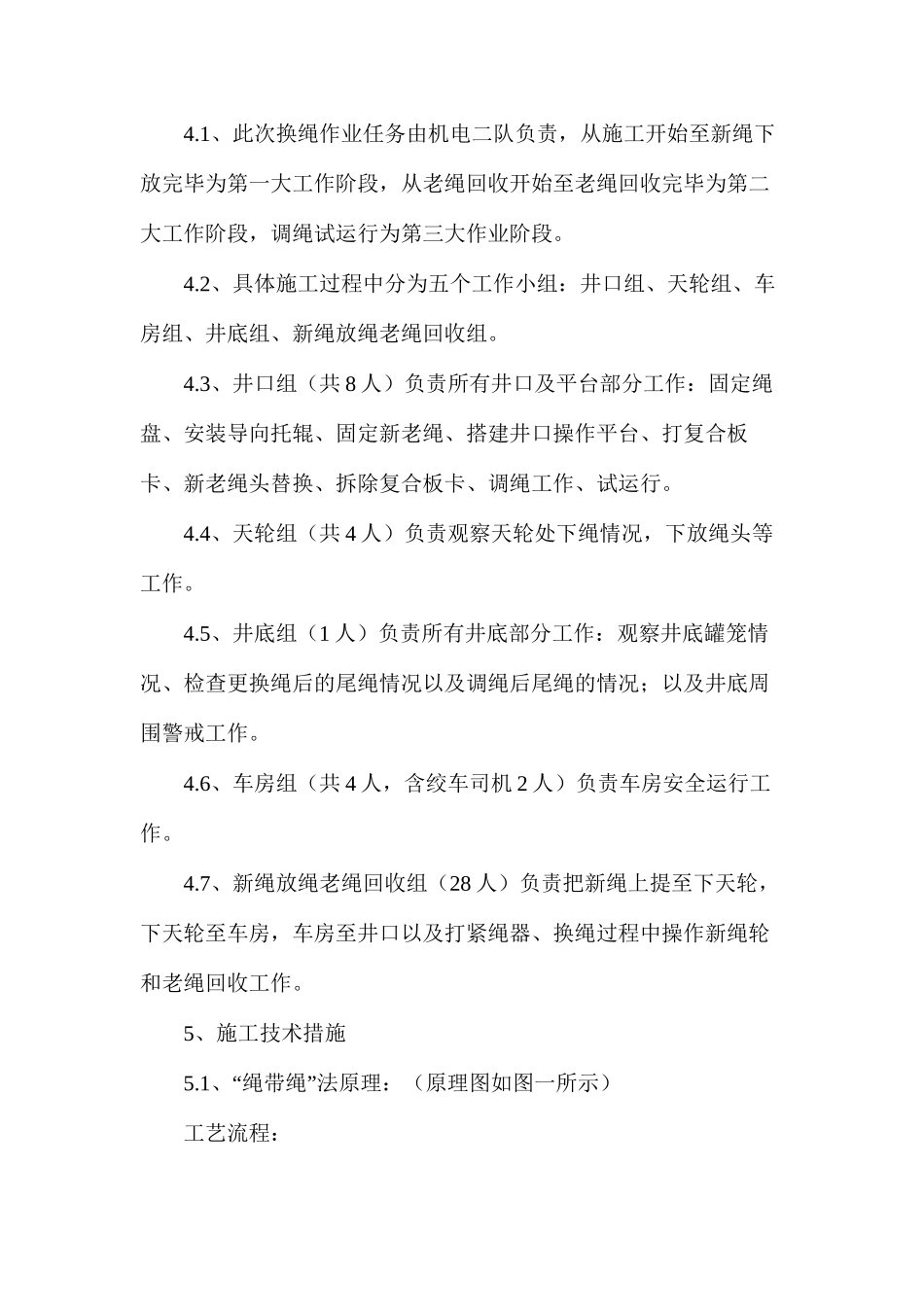 4.1、此次换绳作业任务由机电二队负责，从施工开始至新绳下放完毕为第一大工作阶段，从老绳回收开始至老绳回收完毕为第二大工作阶段，调绳试运行为第三大作业阶段。

4.2、具体施工过程中分为五个工作小组：井口组、天轮组、车房组、井底组、新绳放绳老绳回收组。

4.3、井口组（共 8 人）负责所有井口及平台部分工作：固定绳盘、安装导向托辊、固定新老绳、搭建井口操作平台、打复合板卡、新老绳头替换、拆除复合板卡、调绳工作、试运行。

4.4、天轮组（共 4 人）负责观察天轮处下绳情况，下放绳头等工作。

4.5、井底组（1 人）负责所有井底部分工作：观察井底罐笼情况、检查更换绳后的尾绳情况以及调绳后尾绳的情况；以及井底周围警戒工作。

4.6、车房组（共 4 人，含绞车司机 2 人）负责车房安全运行工作。

4.7、新绳放绳老绳回收组（28 人）负责把新绳上提至下天轮，下天轮至车房，车房至井口以及打紧绳器、换绳过程中操作新绳轮和老绳回收工作。

5、施工技术措施

5.1、“绳带绳”法原理：（原理图如图一所示）

工艺流程：